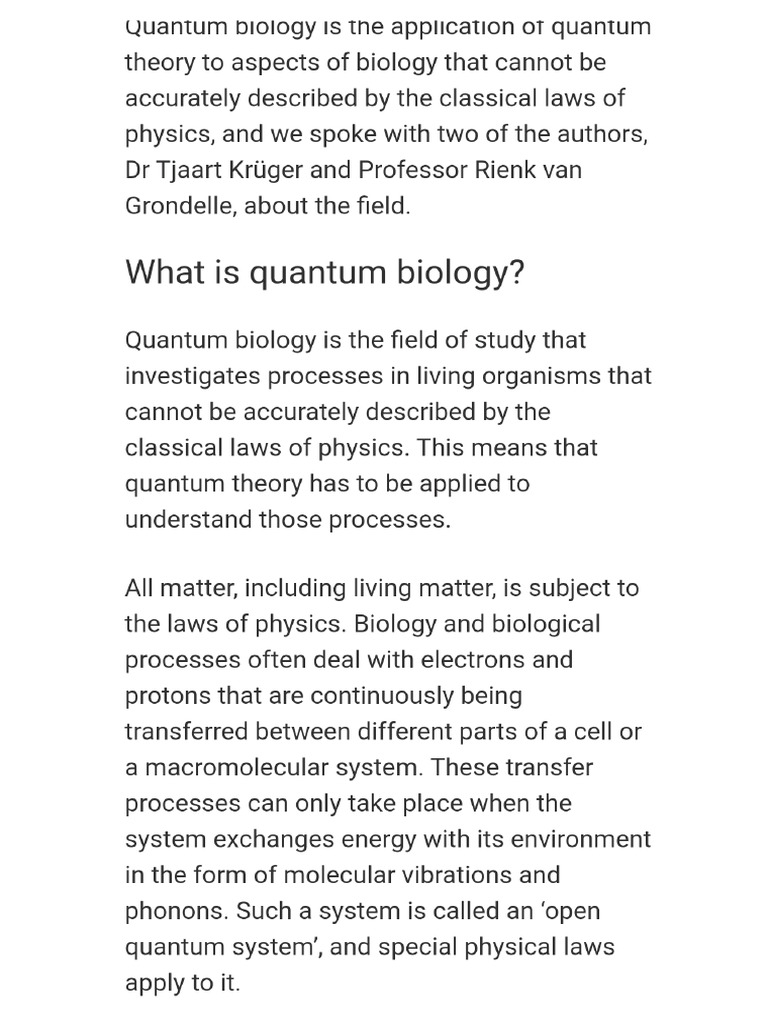 Quantum biology is the application of quantum theory to aspects of biology that cannot be accurately described by the classical laws of physics, and we spoke with two of the authors, Dr Tjaart Krüger and Professor Rienk van Grondelle, about the field.

What is quantum biology?

Quantum biology is the field of study that investigates processes in living organisms that cannot be accurately described by the classical laws of physics. This means that quantum theory has to be applied to understand those processes.

All matter, including living matter, is subject to the laws of physics. Biology and biological processes often deal with electrons and protons that are continuously being transferred between different parts of a cell or a macromolecular system. These transfer processes can only take place when the system exchanges energy with its environment in the form of molecular vibrations and phonons. Such a system is called an ‘open quantum system’, and special physical laws apply to it.